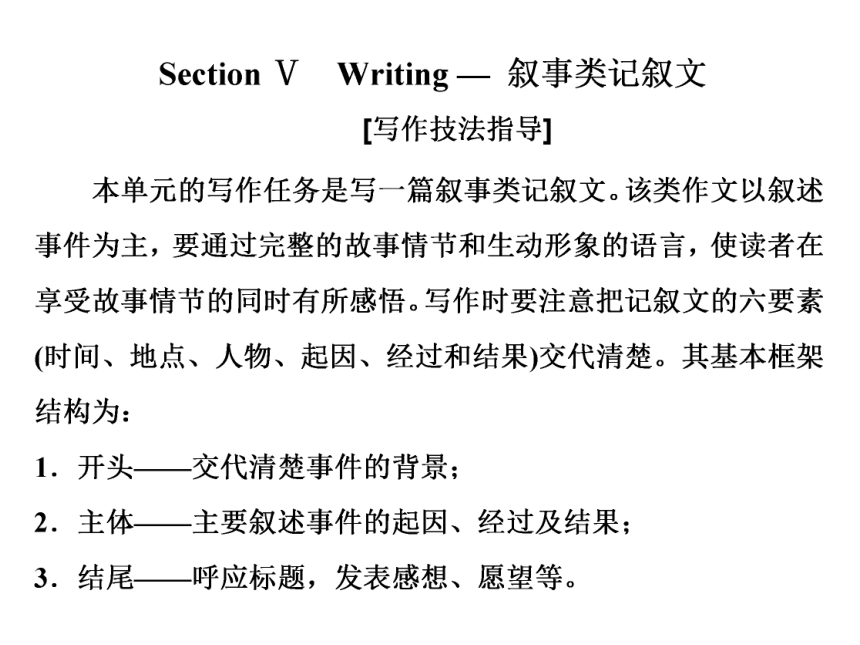 Section Ⅴ Writing — 叙事类记叙文

[写作技法指导]

本单元的写作任务是写一篇叙事类记叙文。该类作文以叙述事件为主，要通过完整的故事情节和生动形象的语言，使读者在享受故事情节的同时有所感悟。写作时要注意把记叙文的六要素(时间、地点、人物、起因、经过和结果)交代清楚。其基本框架结构为：

1．开头——交代清楚事件的背景；

2．主体——主要叙述事件的起因、经过及结果；

3．结尾——呼应标题，发表感想、愿望等。